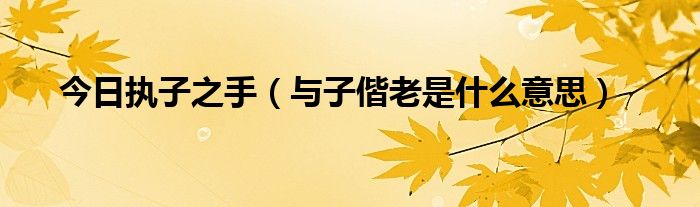 今日执子之手（与子偕老是什么意思）